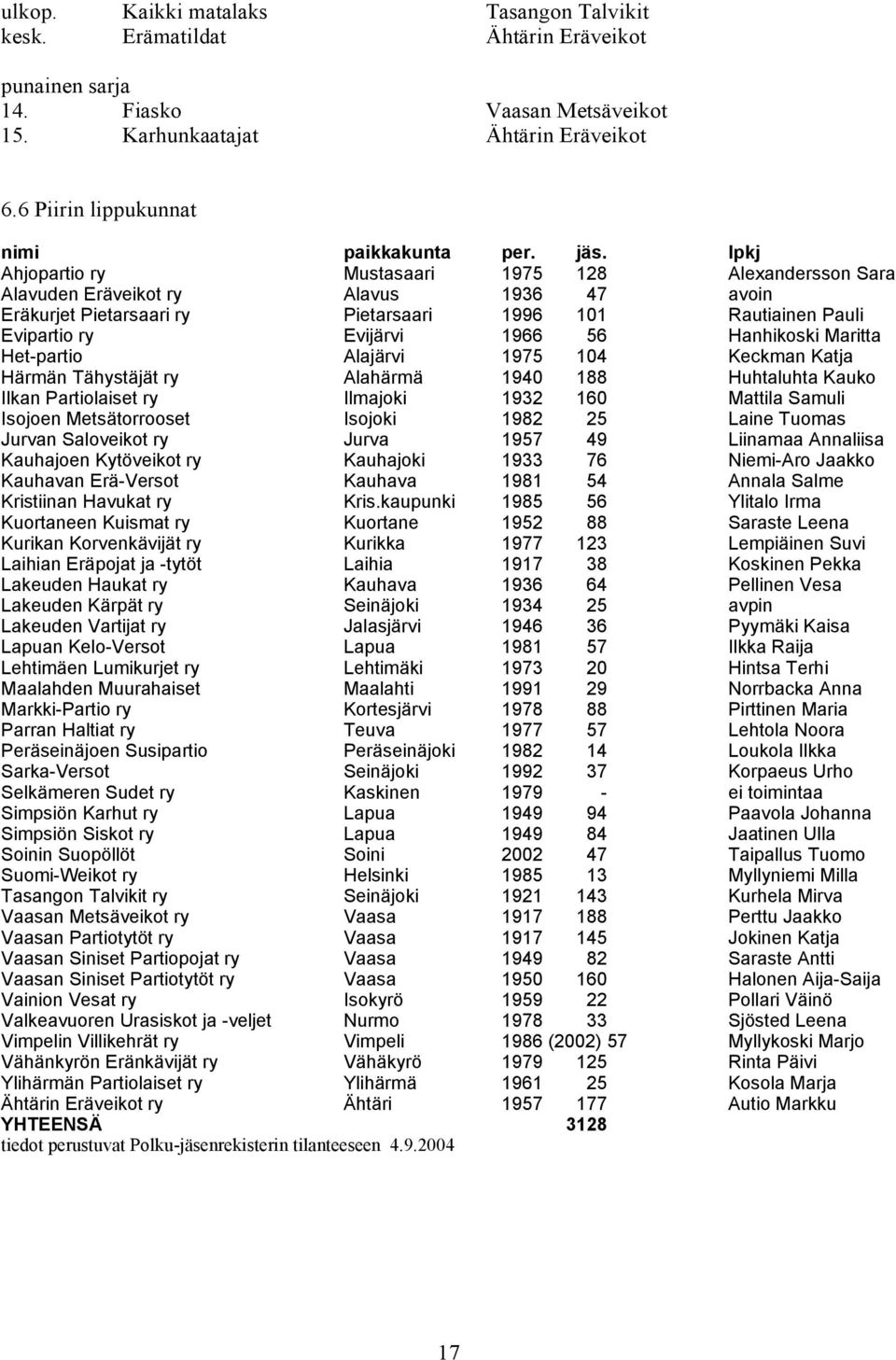 ulkop. Kaikki matalaks Tasangon Talvikit
kesk. Erämatildat Ähtärin Eräveikot

punainen sarja
14. Fiasko Vaasan Metsäveikot
15. Karhunkaatajat Ähtärin Eräveikot

6.6 Piirin lippukunnat

| nimi | paikkakunta | per. | jäs. | lpkj |
|---|---|---|---|---|
| Ahjopartio ry | Mustasaari | 1975 | 128 | Alexandersson Sara |
| Alavuden Eräveikot ry | Alavus | 1936 | 47 | avoin |
| Eräkurjet Pietarsaari ry | Pietarsaari | 1996 | 101 | Rautiainen Pauli |
| Evipartio ry | Evijärvi | 1966 | 56 | Hanhikoski Maritta |
| Het-partio | Alajärvi | 1975 | 104 | Keckman Katja |
| Härmän Tähystäjät ry | Alahärmä | 1940 | 188 | Huhtaluhta Kauko |
| Ilkan Partiolaiset ry | Ilmajoki | 1932 | 160 | Mattila Samuli |
| Isojoen Metsätorrooset | Isojoki | 1982 | 25 | Laine Tuomas |
| Jurvan Saloveikot ry | Jurva | 1957 | 49 | Liinamaa Annaliisa |
| Kauhajoen Kytöveikot ry | Kauhajoki | 1933 | 76 | Niemi-Aro Jaakko |
| Kauhavan Erä-Versot | Kauhava | 1981 | 54 | Annala Salme |
| Kristiinan Havukat ry | Kris.kaupunki | 1985 | 56 | Ylitalo Irma |
| Kuortaneen Kuismat ry | Kuortane | 1952 | 88 | Saraste Leena |
| Kurikan Korvenkävijät ry | Kurikka | 1977 | 123 | Lempiäinen Suvi |
| Laihian Eräpojat ja -tytöt | Laihia | 1917 | 38 | Koskinen Pekka |
| Lakeuden Haukat ry | Kauhava | 1936 | 64 | Pellinen Vesa |
| Lakeuden Kärpät ry | Seinäjoki | 1934 | 25 | avpin |
| Lakeuden Vartijat ry | Jalasjärvi | 1946 | 36 | Pyymäki Kaisa |
| Lapuan Kelo-Versot | Lapua | 1981 | 57 | Ilkka Raija |
| Lehtimäen Lumikurjet ry | Lehtimäki | 1973 | 20 | Hintsa Terhi |
| Maalahden Muurahaiset | Maalahti | 1991 | 29 | Norrbacka Anna |
| Markki-Partio ry | Kortesjärvi | 1978 | 88 | Pirttinen Maria |
| Parran Haltiat ry | Teuva | 1977 | 57 | Lehtola Noora |
| Peräseinäjoen Susipartio | Peräseinäjoki | 1982 | 14 | Loukola Ilkka |
| Sarka-Versot | Seinäjoki | 1992 | 37 | Korpaeus Urho |
| Selkämeren Sudet ry | Kaskinen | 1979 | - | ei toimintaa |
| Simpsiön Karhut ry | Lapua | 1949 | 94 | Paavola Johanna |
| Simpsiön Siskot ry | Lapua | 1949 | 84 | Jaatinen Ulla |
| Soinin Suopöllöt | Soini | 2002 | 47 | Taipallus Tuomo |
| Suomi-Weikot ry | Helsinki | 1985 | 13 | Myllyniemi Milla |
| Tasangon Talvikit ry | Seinäjoki | 1921 | 143 | Kurhela Mirva |
| Vaasan Metsäveikot ry | Vaasa | 1917 | 188 | Perttu Jaakko |
| Vaasan Partiotytöt ry | Vaasa | 1917 | 145 | Jokinen Katja |
| Vaasan Siniset Partiopojat ry | Vaasa | 1949 | 82 | Saraste Antti |
| Vaasan Siniset Partiotytöt ry | Vaasa | 1950 | 160 | Halonen Aija-Saija |
| Vainion Vesat ry | Isokyrö | 1959 | 22 | Pollari Väinö |
| Valkeavuoren Urasiskot ja -veljet | Nurmo | 1978 | 33 | Sjösted Leena |
| Vimpelin Villikehrät ry | Vimpeli | 1986 (2002) | 57 | Myllykoski Marjo |
| Vähänkyrön Eränkävijät ry | Vähäkyrö | 1979 | 125 | Rinta Päivi |
| Ylihärmän Partiolaiset ry | Ylihärmä | 1961 | 25 | Kosola Marja |
| Ähtärin Eräveikot ry | Ähtäri | 1957 | 177 | Autio Markku |
| YHTEENSÄ | | | 3128 | |

tiedot perustuvat Polku-jäsenrekisterin tilanteeseen 4.9.2004

17